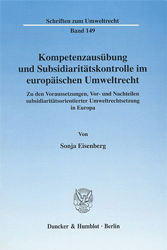 Schriften zum Umweltrecht

Band 149

Kompetenzausübung und Subsidiaritätskontrolle im europäischen Umweltrecht

Zu den Voraussetzungen, Vor- und Nachteilen subsidiaritätsorientierter Umweltrechtsetzung in Europa

Von

Sonja Eisenberg

Duncker & Humblot · Berlin